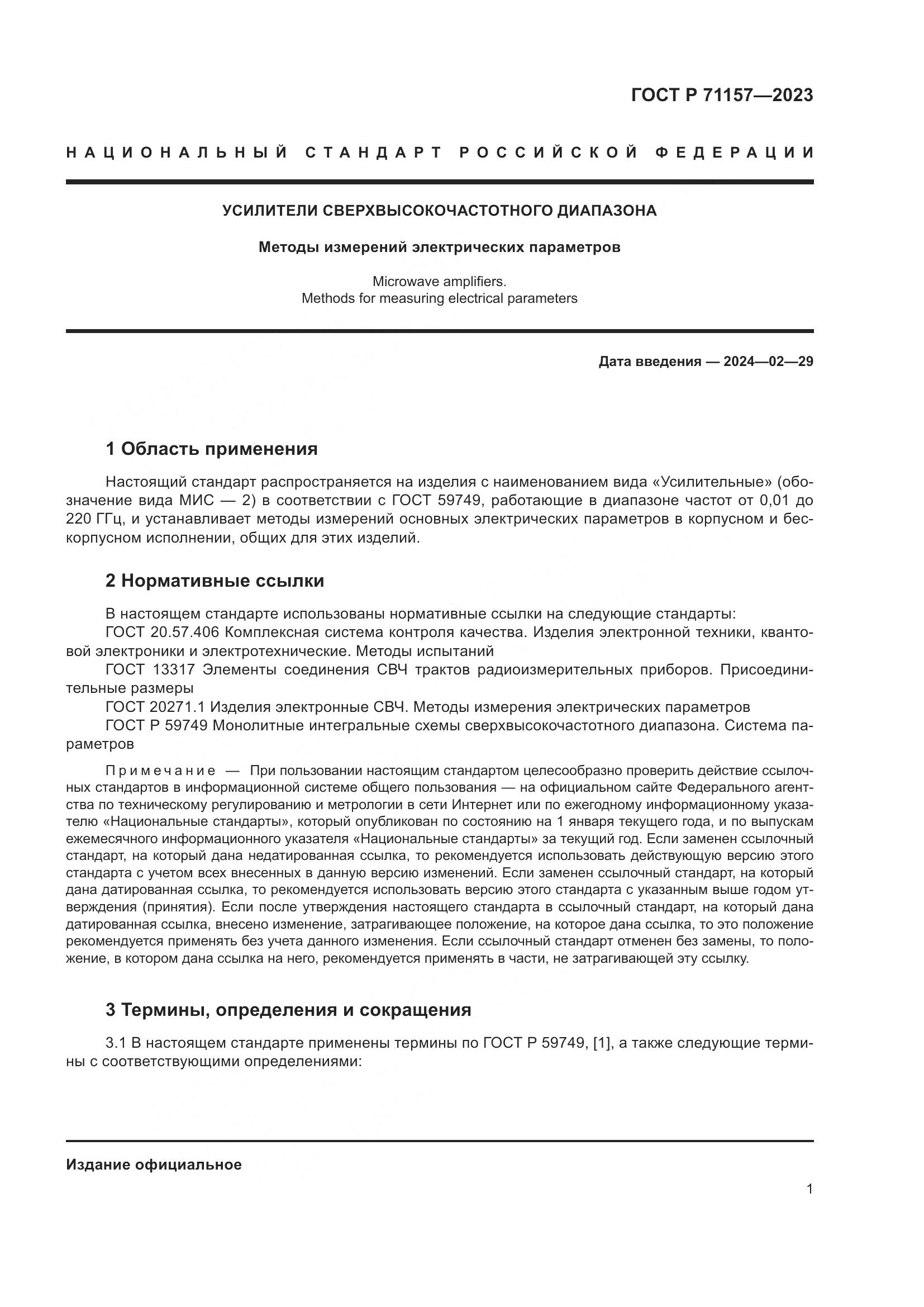 ГОСТ Р 71157—2023

НАЦИОНАЛЬНЫЙ СТАНДАРТ РОССИЙСКОЙ ФЕДЕРАЦИИ

УСИЛИТЕЛИ СВЕРХВЫСОКОЧАСТОТНОГО ДИАПАЗОНА

Методы измерений электрических параметров

Microwave amplifiers.
Methods for measuring electrical parameters

Дата введения — 2024—02—29

1 Область применения

Настоящий стандарт распространяется на изделия с наименованием вида «Усилительные» (обозначение вида МИС — 2) в соответствии с ГОСТ 59749, работающие в диапазоне частот от 0,01 до 220 ГГц, и устанавливает методы измерений основных электрических параметров в корпусном и бескорпусном исполнении, общих для этих изделий.

2 Нормативные ссылки

В настоящем стандарте использованы нормативные ссылки на следующие стандарты:
ГОСТ 20.57.406 Комплексная система контроля качества. Изделия электронной техники, квантовой электроники и электротехнические. Методы испытаний
ГОСТ 13317 Элементы соединения СВЧ трактов радиоизмерительных приборов. Присоединительные размеры
ГОСТ 20271.1 Изделия электронные СВЧ. Методы измерения электрических параметров
ГОСТ Р 59749 Монолитные интегральные схемы сверхвысокочастотного диапазона. Система параметров

Примечание — При пользовании настоящим стандартом целесообразно проверить действие ссылочных стандартов в информационной системе общего пользования — на официальном сайте Федерального агентства по техническому регулированию и метрологии в сети Интернет или по ежегодному информационному указателю «Национальные стандарты», который опубликован по состоянию на 1 января текущего года, и по выпускам ежемесячного информационного указателя «Национальные стандарты» за текущий год. Если заменен ссылочный стандарт, на который дана недатированная ссылка, то рекомендуется использовать действующую версию этого стандарта с учетом всех внесенных в данную версию изменений. Если заменен ссылочный стандарт, на который дана датированная ссылка, то рекомендуется использовать версию этого стандарта с указанным выше годом утверждения (принятия). Если после утверждения настоящего стандарта в ссылочный стандарт, на который дана датированная ссылка, внесено изменение, затрагивающее положение, на которое дана ссылка, то это положение рекомендуется применять без учета данного изменения. Если ссылочный стандарт отменен без замены, то положение, в котором дана ссылка на него, рекомендуется применять в части, не затрагивающей эту ссылку.

3 Термины, определения и сокращения

3.1 В настоящем стандарте применены термины по ГОСТ Р 59749, [1], а также следующие термины с соответствующими определениями:

Издание официальное

1